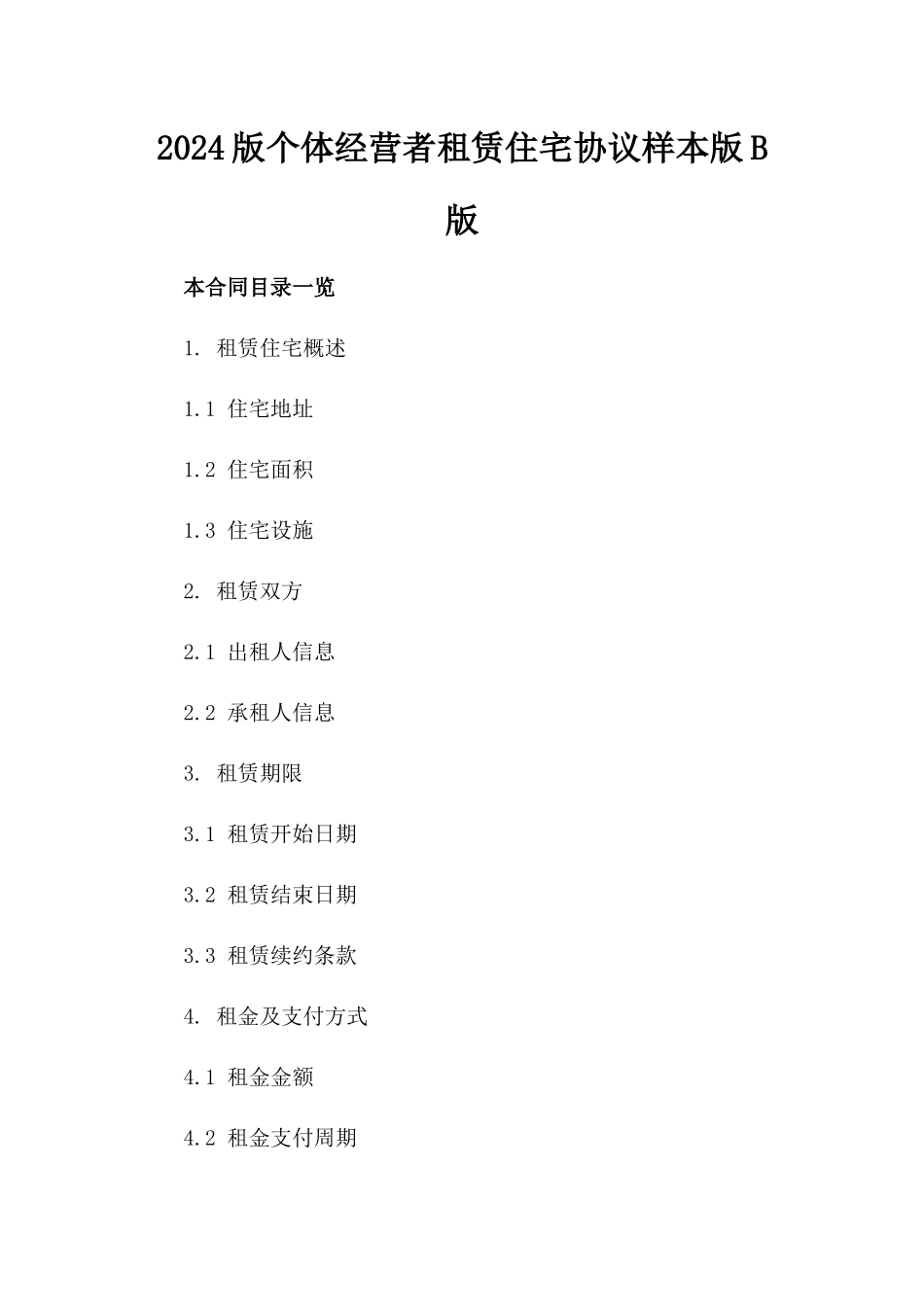 2024版个体经营者租赁住宅协议样本版B版

本合同目录一览

1. 租赁住宅概述

1.1 住宅地址

1.2 住宅面积

1.3 住宅设施

2. 租赁双方

2.1 出租人信息

2.2 承租人信息

3. 租赁期限

3.1 租赁开始日期

3.2 租赁结束日期

3.3 租赁续约条款

4. 租金及支付方式

4.1 租金金额

4.2 租金支付周期